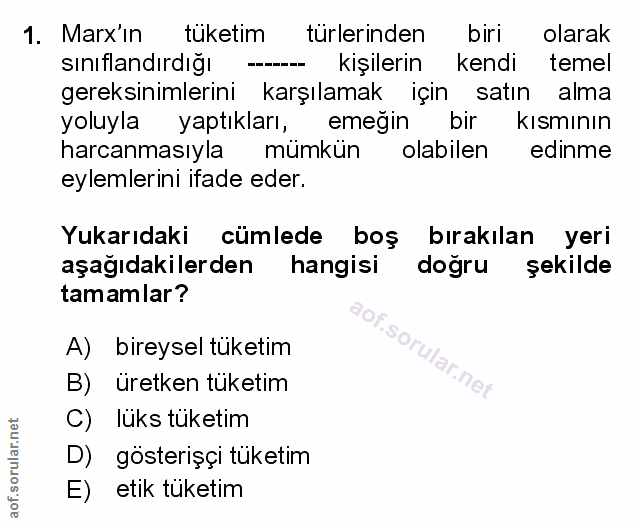 1. Marx'ın tüketim türlerinden biri olarak sınıflandırdığı ------- kişilerin kendi temel gereksinimlerini karşılamak için satın alma yoluyla yaptıkları, emeğin bir kısmının harcanmasıyla mümkün olabilen edinme eylemlerini ifade eder.

Yukarıdaki cümlede boş bırakılan yeri aşağıdakilerden hangisi doğru şekilde tamamlar?

aof.sorular.net

A) bireysel tüketim
B) üretken tüketim
C) lüks tüketim
D) gösterişçi tüketim
E) etik tüketim

aof.sorular.net